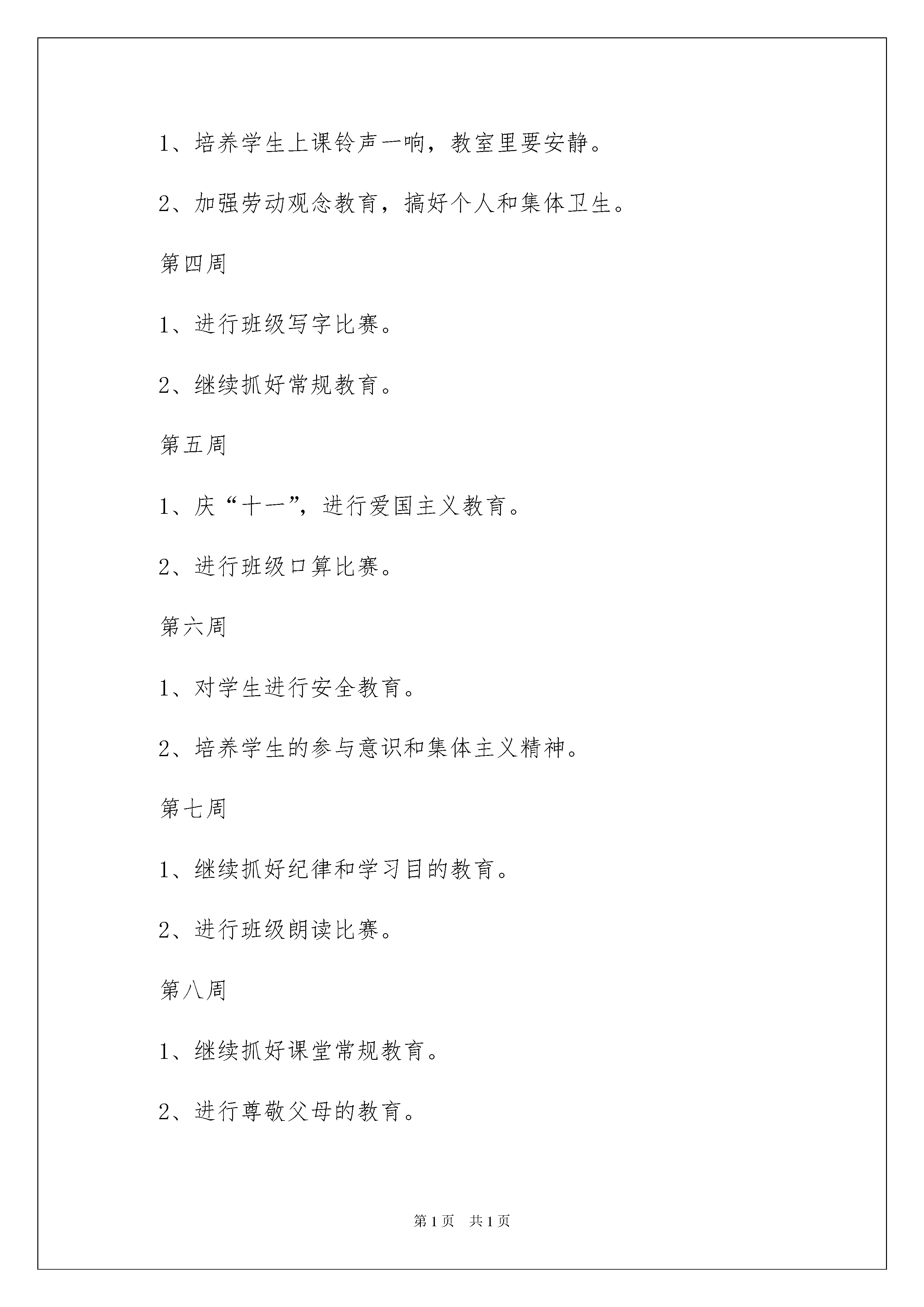 1、培养学生上课铃声一响，教室里要安静。

2、加强劳动观念教育，搞好个人和集体卫生。

第四周

1、进行班级写字比赛。

2、继续抓好常规教育。

第五周

1、庆“十一”，进行爱国主义教育。

2、进行班级口算比赛。

第六周

1、对学生进行安全教育。

2、培养学生的参与意识和集体主义精神。

第七周

1、继续抓好纪律和学习目的教育。

2、进行班级朗读比赛。

第八周

1、继续抓好课堂常规教育。

2、进行尊敬父母的教育。

第1页　共1页